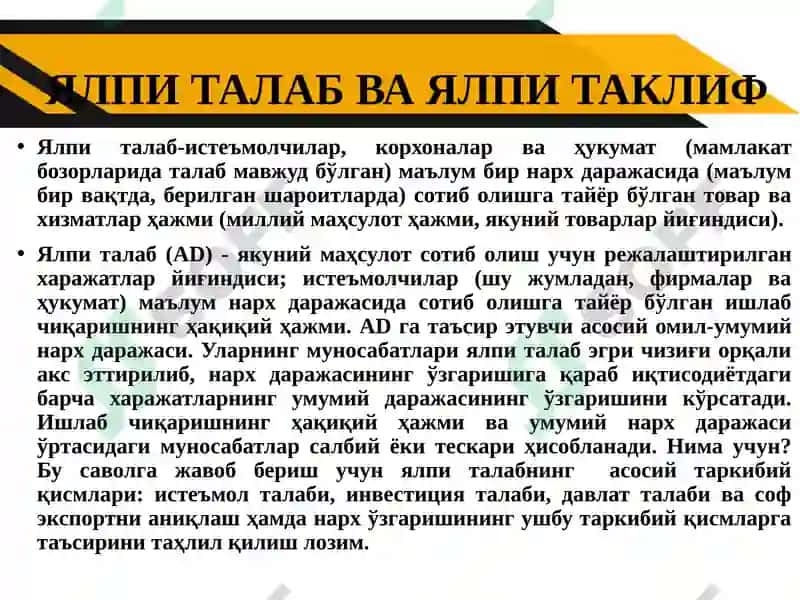 ЯЛПИ ТАЛАБ ВА ЯЛПИ ТАКЛИФ

• Ялпи талаб-истеъмолчилар, корхоналар ва ҳукумат (мамлакат бозорларида талаб мавжуд бўлган) маълум бир нарх даражасида (маълум бир вақтда, берилган шароитларда) сотиб олишга тайёр бўлган товар ва хизматлар ҳажми (миллий маҳсулот ҳажми, якуний товарлар йиғиндиси).

• Ялпи талаб (AD) - якуний маҳсулот сотиб олиш учун режалаштирилган харажатлар йиғиндиси; истеъмолчилар (шу жумладан, фирмалар ва ҳукумат) маълум нарх даражасида сотиб олишга тайёр бўлган ишлаб чиқаришнинг ҳақиқий ҳажми. AD га таъсир этувчи асосий омил-умумий нарх даражаси. Уларнинг муносабатлари ялпи талаб эгри чизиғи орқали акс эттирилиб, нарх даражасининг ўзгаришига қараб иқтисодиётдаги барча харажатларнинг умумий даражасининг ўзгаришини кўрсатади. Ишлаб чиқаришнинг ҳақиқий ҳажми ва умумий нарх даражаси ўртасидаги муносабатлар салбий ёки тескари ҳисобланади. Нима учун? Бу саволга жавоб бериш учун ялпи талабнинг асосий таркибий қисмлари: истеъмол талаби, инвестиция талаби, давлат талаби ва соф экспортни аниқлаш ҳамда нарх ўзгаришининг ушбу таркибий қисмларга таъсирини таҳлил қилиш лозим.